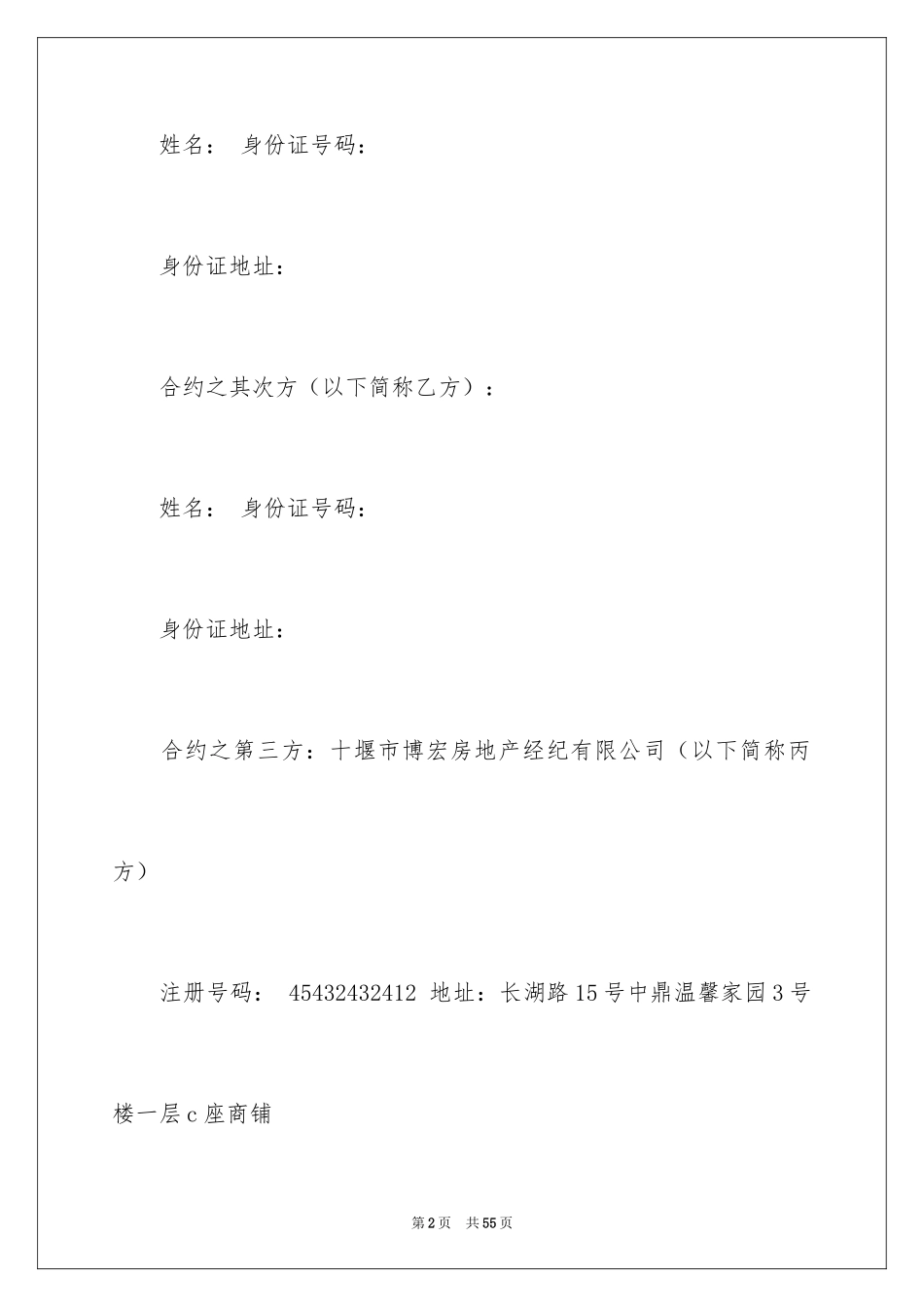 姓名： 身份证号码：

身份证地址：

合约之其次方（以下简称乙方）：

姓名： 身份证号码：

身份证地址：

合约之第三方：十堰市博宏房地产经纪有限公司（以下简称丙方）

注册号码： 45432432412 地址：长湖路15号中鼎温馨家园3号楼一层c座商铺

第2页 共55页